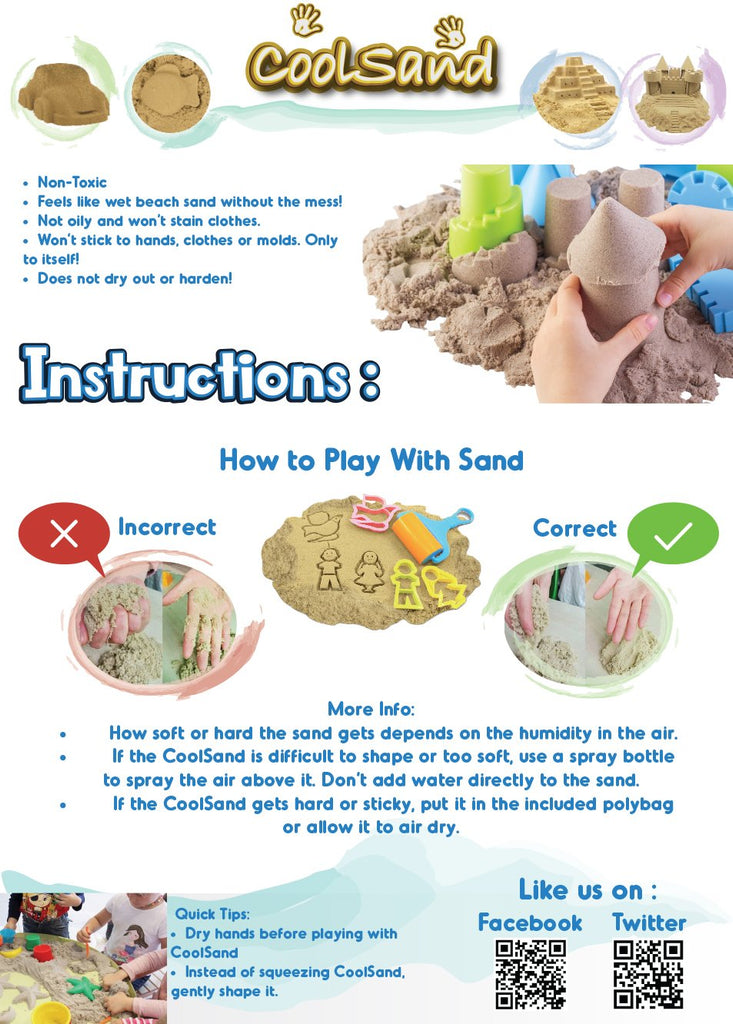 CoolSand

• Non-Toxic
• Feels like wet beach sand without the mess!
• Not oily and won't stain clothes.
• Won't stick to hands, clothes or molds. Only to itself!
• Does not dry out or harden!

Instructions :

How to Play With Sand

Incorrect

Correct

More Info:

• How soft or hard the sand gets depends on the humidity in the air.
• If the CoolSand is difficult to shape or too soft, use a spray bottle to spray the air above it. Don't add water directly to the sand.
• If the CoolSand gets hard or sticky, put it in the included polybag or allow it to air dry.

Quick Tips:
• Dry hands before playing with CoolSand
• Instead of squeezing CoolSand, gently shape it.

Like us on :
Facebook Twitter